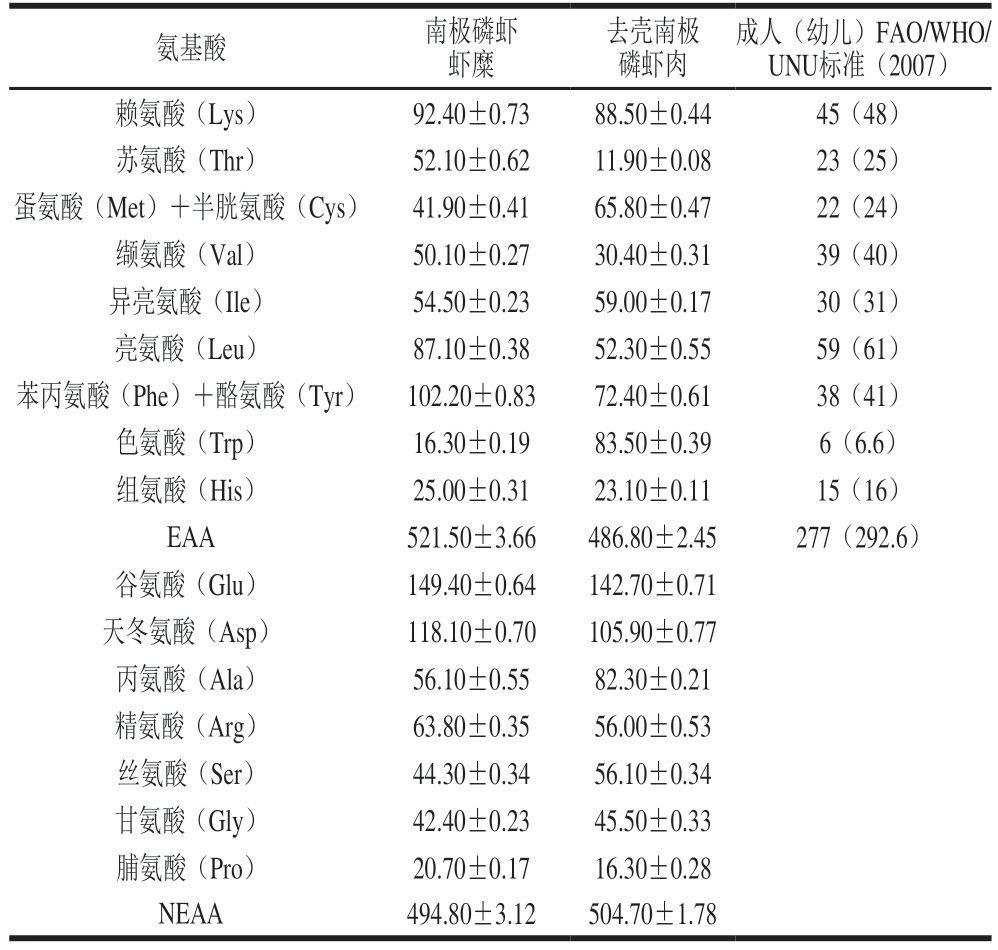 | 氨基酸 | 南极磷虾虾糜 | 去壳南极磷虾肉 | 成人（幼儿）FAO/WHO/UNU标准（2007） |
|---|---|---|---|
| 赖氨酸（Lys） | 92.40±0.73 | 88.50±0.44 | 45（48） |
| 苏氨酸（Thr） | 52.10±0.62 | 11.90±0.08 | 23（25） |
| 蛋氨酸（Met）＋半胱氨酸（Cys） | 41.90±0.41 | 65.80±0.47 | 22（24） |
| 缬氨酸（Val） | 50.10±0.27 | 30.40±0.31 | 39（40） |
| 异亮氨酸（Ile） | 54.50±0.23 | 59.00±0.17 | 30（31） |
| 亮氨酸（Leu） | 87.10±0.38 | 52.30±0.55 | 59（61） |
| 苯丙氨酸（Phe）＋酪氨酸（Tyr） | 102.20±0.83 | 72.40±0.61 | 38（41） |
| 色氨酸（Trp） | 16.30±0.19 | 83.50±0.39 | 6（6.6） |
| 组氨酸（His） | 25.00±0.31 | 23.10±0.11 | 15（16） |
| EAA | 521.50±3.66 | 486.80±2.45 | 277（292.6） |
| 谷氨酸（Glu） | 149.40±0.64 | 142.70±0.71 | |
| 天冬氨酸（Asp） | 118.10±0.70 | 105.90±0.77 | |
| 丙氨酸（Ala） | 56.10±0.55 | 82.30±0.21 | |
| 精氨酸（Arg） | 63.80±0.35 | 56.00±0.53 | |
| 丝氨酸（Ser） | 44.30±0.34 | 56.10±0.34 | |
| 甘氨酸（Gly） | 42.40±0.23 | 45.50±0.33 | |
| 脯氨酸（Pro） | 20.70±0.17 | 16.30±0.28 | |
| NEAA | 494.80±3.12 | 504.70±1.78 | |